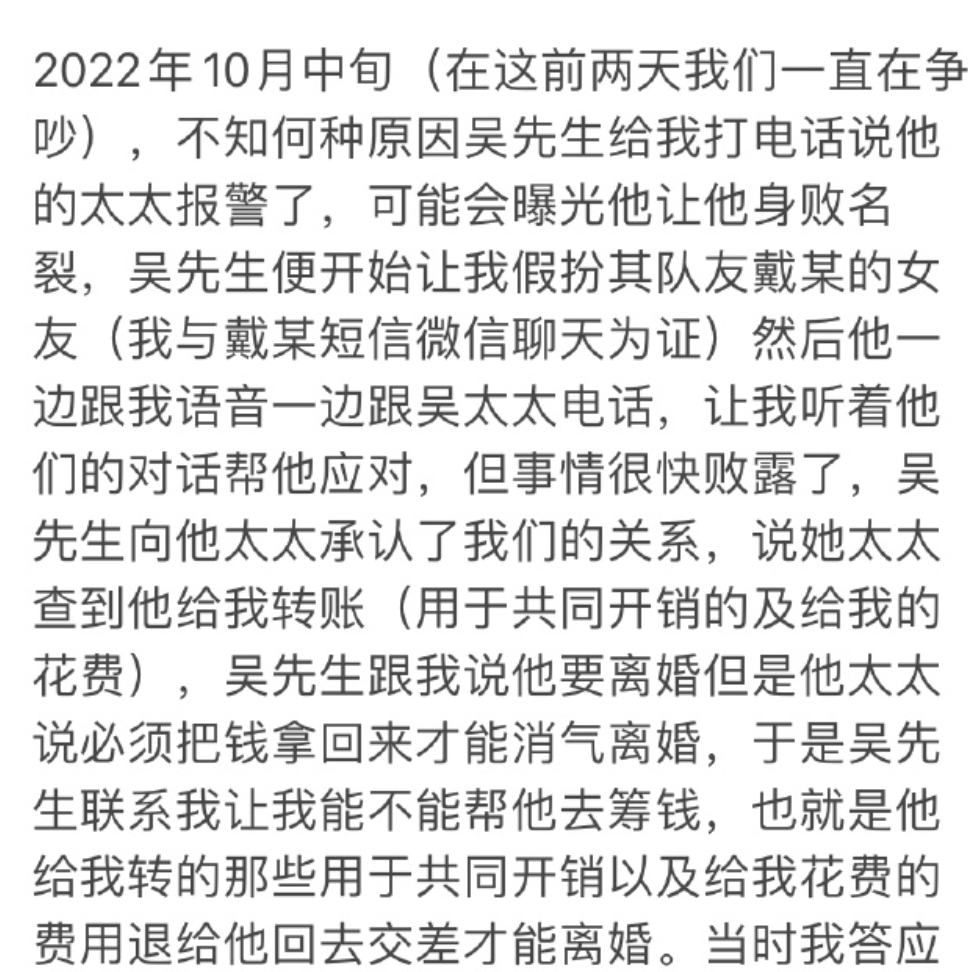 2022年10月中旬（在这前两天我们一直在争吵），不知何种原因吴先生给我打电话说他的太太报警了，可能会曝光他让他身败名裂，吴先生便开始让我假扮其队友戴某的女友（我与戴某短信微信聊天为证）然后他一边跟我语音一边跟吴太太电话，让我听着他们的对话帮他应对，但事情很快败露了，吴先生向他太太承认了我们的关系，说她太太查到他给我转账（用于共同开销的及给我的花费），吴先生跟我说他要离婚但是他太太说必须把钱拿回来才能消气离婚，于是吴先生联系我让我能不能帮他去筹钱，也就是他给我转的那些用于共同开销以及给我花费的费用退给他回去交差才能离婚。当时我答应